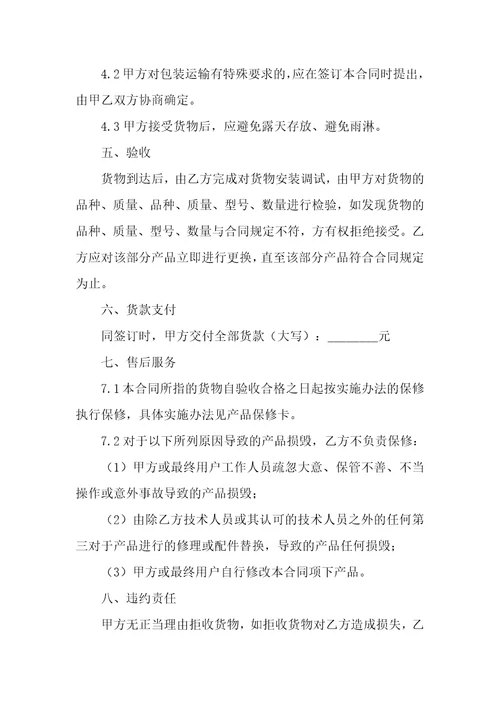 4.2 甲方对包装运输有特殊要求的，应在签订本合同时提出，由甲乙双方协商确定。

4.3 甲方接受货物后，应避免露天存放、避免雨淋。

五、验收

货物到达后，由乙方完成对货物安装调试，由甲方对货物的品种、质量、品种、质量、型号、数量进行检验，如发现货物的品种、质量、型号、数量与合同规定不符，方有权拒绝接受。乙方应对该部分产品立即进行更换，直至该部分产品符合合同规定为止。

六、货款支付

同签订时，甲方交付全部货款（大写）：________元

七、售后服务

7.1 本合同所指的货物自验收合格之日起按实施办法的保修执行保修，具体实施办法见产品保修卡。

7.2 对于以下所列原因导致的产品损毁，乙方不负责保修：

（1）甲方或最终用户工作人员疏忽大意、保管不善、不当操作或意外事故导致的产品损毁；

（2）由除乙方技术人员或其认可的技术人员之外的任何第三对于产品进行的修理或配件替换，导致的产品任何损毁；

（3）甲方或最终用户自行修改本合同项下产品。

八、违约责任

甲方无正当理由拒收货物，如拒收货物对乙方造成损失，乙